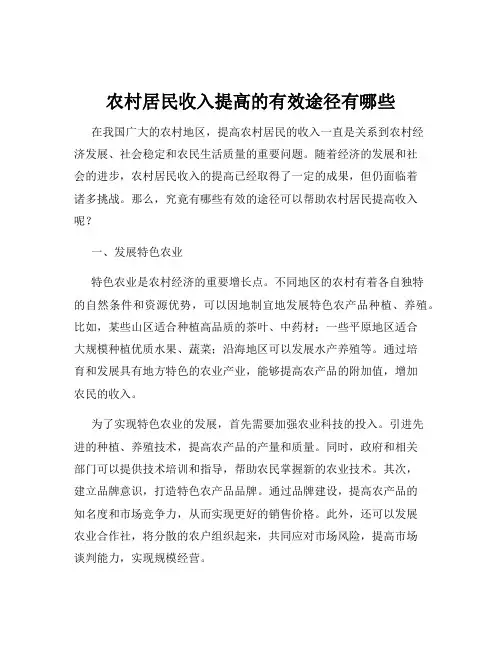 农村居民收入提高的有效途径有哪些

在我国广大的农村地区，提高农村居民的收入一直是关系到农村经济发展、社会稳定和农民生活质量的重要问题。随着经济的发展和社会的进步，农村居民收入的提高已经取得了一定的成果，但仍面临着诸多挑战。那么，究竟有哪些有效的途径可以帮助农村居民提高收入呢？

一、发展特色农业

特色农业是农村经济的重要增长点。不同地区的农村有着各自独特的自然条件和资源优势，可以因地制宜地发展特色农产品种植、养殖。比如，某些山区适合种植高品质的茶叶、中药材；一些平原地区适合大规模种植优质水果、蔬菜；沿海地区可以发展水产养殖等。通过培育和发展具有地方特色的农业产业，能够提高农产品的附加值，增加农民的收入。

为了实现特色农业的发展，首先需要加强农业科技的投入。引进先进的种植、养殖技术，提高农产品的产量和质量。同时，政府和相关部门可以提供技术培训和指导，帮助农民掌握新的农业技术。其次，建立品牌意识，打造特色农产品品牌。通过品牌建设，提高农产品的知名度和市场竞争力，从而实现更好的销售价格。此外，还可以发展农业合作社，将分散的农户组织起来，共同应对市场风险，提高市场谈判能力，实现规模经营。